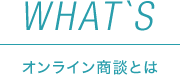 WHAT`S

オンライン商談とは